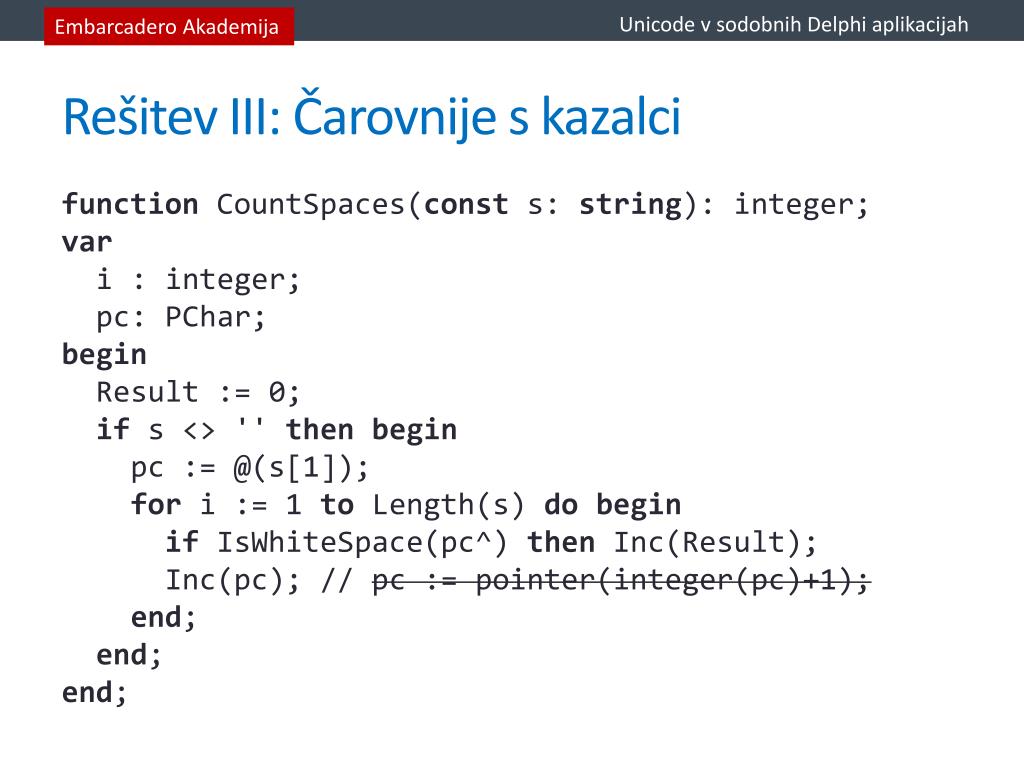 Embarcadero Akademija

Unicode v sodobnih Delphi aplikacijah

Rešitev III: Čarovnije s kazalci

function CountSpaces(const s: string): integer;
var
  i : integer;
  pc: PChar;
begin
  Result := 0;
  if s <> '' then begin
    pc := @(s[1]);
    for i := 1 to Length(s) do begin
      if IsWhiteSpace(pc^) then Inc(Result);
      Inc(pc); // pc := pointer(integer(pc)+1);
    end;
  end;
end;